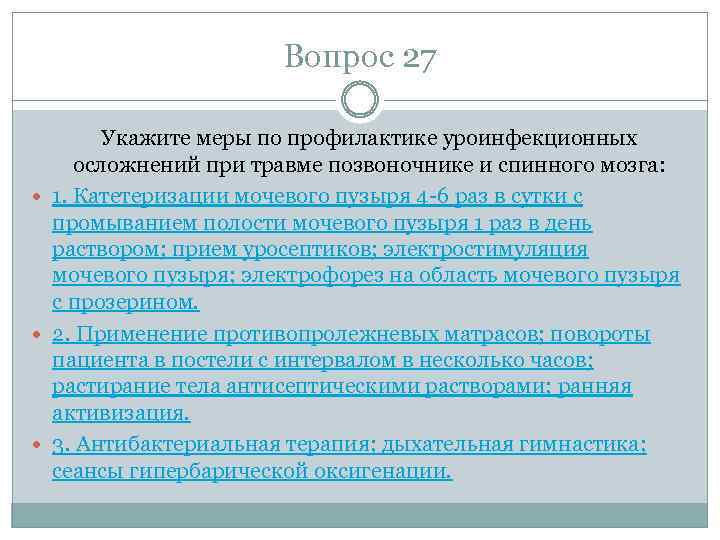 Вопрос 27

Укажите меры по профилактике уроинфекционных осложнений при травме позвоночнике и спинного мозга:

1. Катетеризации мочевого пузыря 4-6 раз в сутки с промыванием полости мочевого пузыря 1 раз в день раствором; прием уросептиков; электростимуляция мочевого пузыря; электрофорез на область мочевого пузыря с прозерином.

2. Применение противопролежневых матрасов; повороты пациента в постели с интервалом в несколько часов; растирание тела антисептическими растворами; ранняя активизация.

3. Антибактериальная терапия; дыхательная гимнастика; сеансы гипербарической оксигенации.